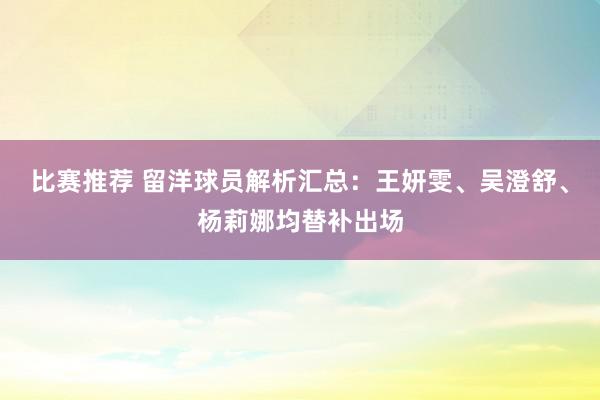 比赛推荐 留洋球员解析汇总：王妍雯、吴澄舒、杨莉娜均替补出场